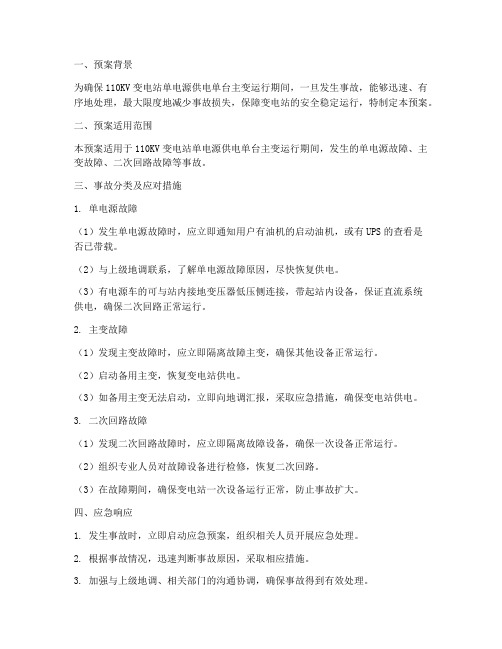 一、预案背景

为确保 110KV 变电站单电源供电单台主变运行期间，一旦发生事故，能够迅速、有序地处理，最大限度地减少事故损失，保障变电站的安全稳定运行，特制定本预案。

二、预案适用范围

本预案适用于 110KV 变电站单电源供电单台主变运行期间，发生的单电源故障、主变故障、二次回路故障等事故。

三、事故分类及应对措施

1. 单电源故障

（1）发生单电源故障时，应立即通知用户有油机的启动油机，或有 UPS 的查看是否已带载。

（2）与上级地调联系，了解单电源故障原因，尽快恢复供电。

（3）有电源车的可与站内接地变压器低压侧连接，带起站内设备，保证直流系统供电，确保二次回路正常运行。

2. 主变故障

（1）发现主变故障时，应立即隔离故障主变，确保其他设备正常运行。

（2）启动备用主变，恢复变电站供电。

（3）如备用主变无法启动，立即向地调汇报，采取应急措施，确保变电站供电。

3. 二次回路故障

（1）发现二次回路故障时，应立即隔离故障设备，确保一次设备正常运行。

（2）组织专业人员对故障设备进行检修，恢复二次回路。

（3）在故障期间，确保变电站一次设备运行正常，防止事故扩大。

四、应急响应

1. 发生事故时，立即启动应急预案，组织相关人员开展应急处理。

2. 根据事故情况，迅速判断事故原因，采取相应措施。

3. 加强与上级地调、相关部门的沟通协调，确保事故得到有效处理。